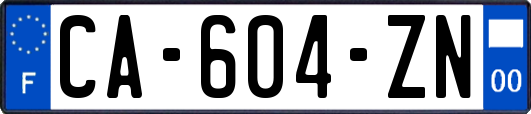 F
CA-604-ZN
00